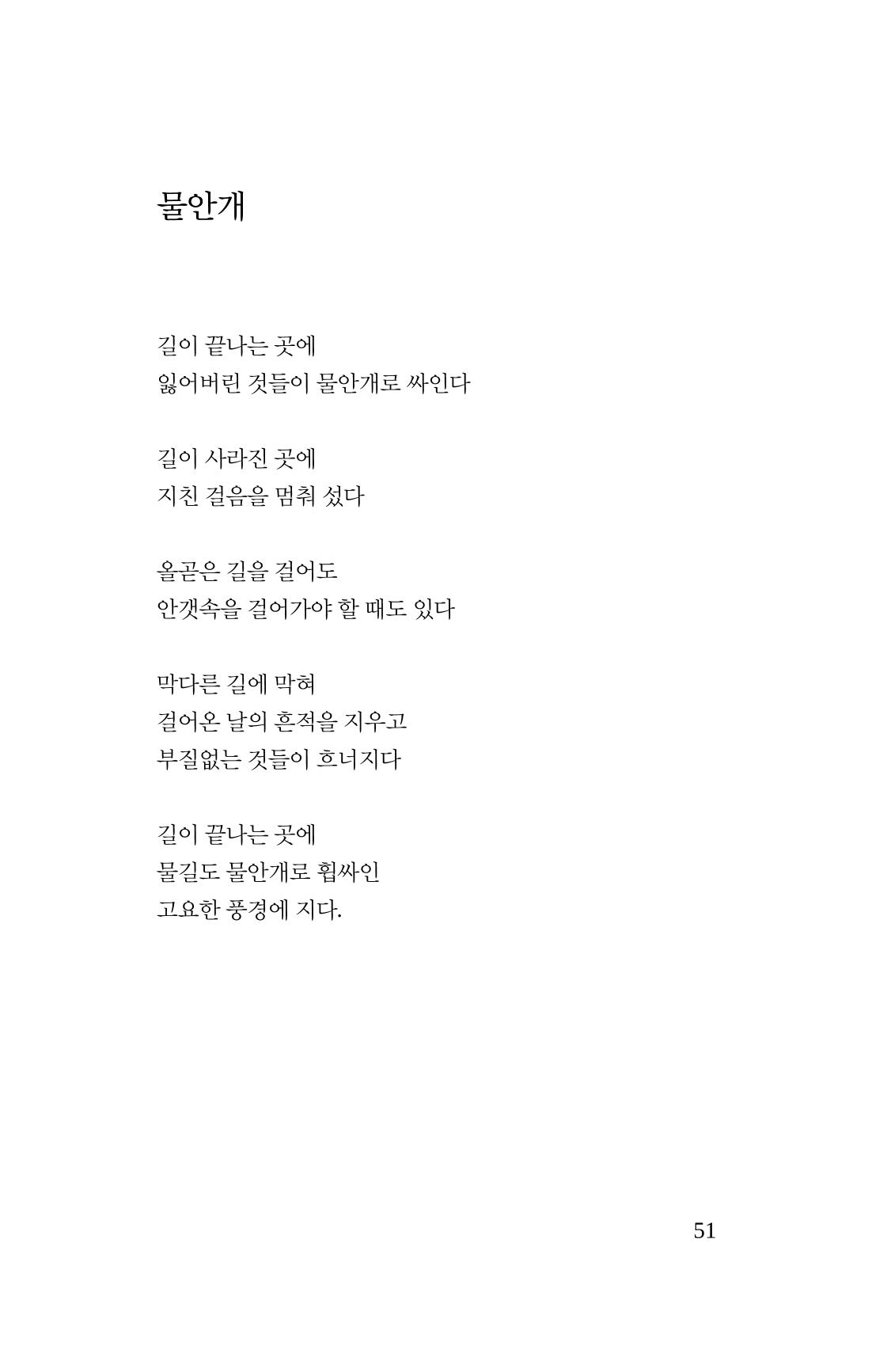 물안개

길이 끝나는 곳에
잃어버린 것들이 물안개로 싸인다

길이 사라진 곳에
지친 걸음을 멈춰 섰다

올곧은 길을 걸어도
안갯속을 걸어가야 할 때도 있다

막다른 길에 막혀
걸어온 날의 흔적을 지우고
부질없는 것들이 흐너지다

길이 끝나는 곳에
물길도 물안개로 휩싸인
고요한 풍경에 지다.

51